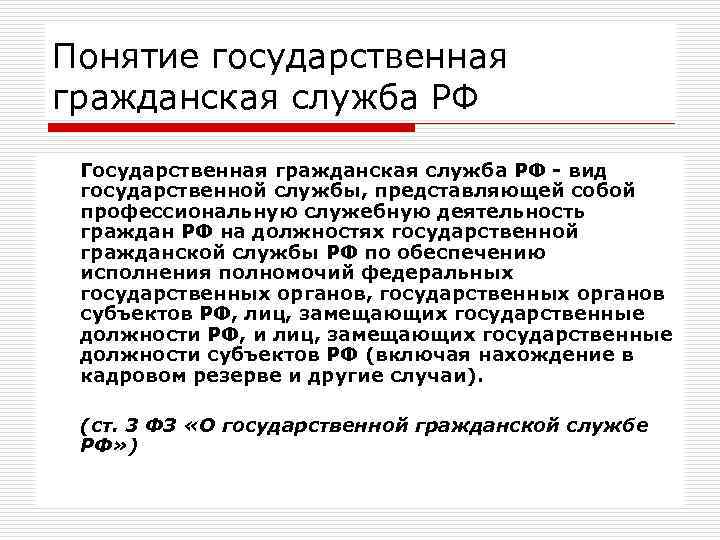 Понятие государственная гражданская служба РФ

Государственная гражданская служба РФ - вид государственной службы, представляющей собой профессиональную служебную деятельность граждан РФ на должностях государственной гражданской службы РФ по обеспечению исполнения полномочий федеральных государственных органов, государственных органов субъектов РФ, лиц, замещающих государственные должности РФ, и лиц, замещающих государственные должности субъектов РФ (включая нахождение в кадровом резерве и другие случаи).

(ст. 3 ФЗ «О государственной гражданской службе РФ»)